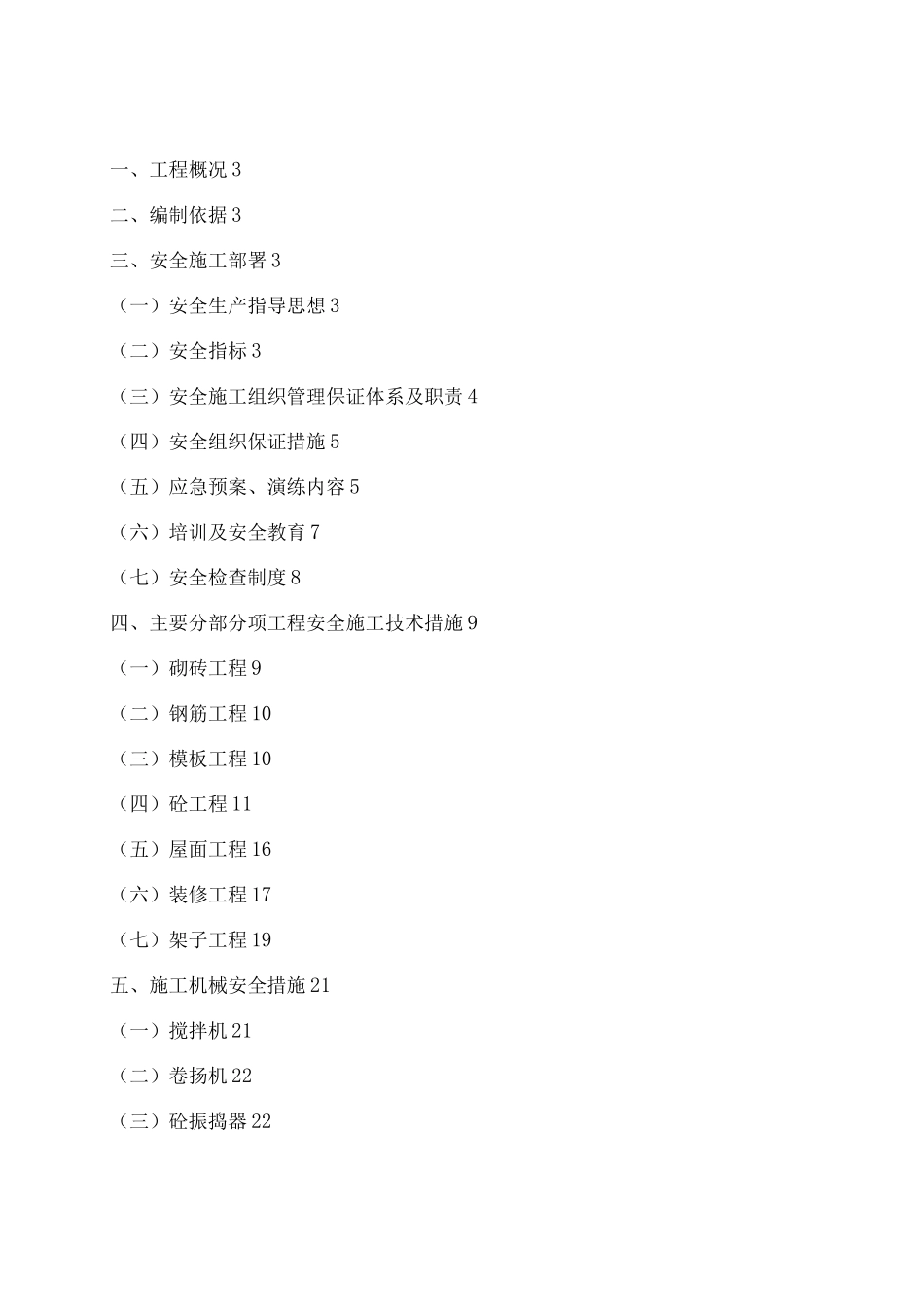 一、工程概况 3

二、编制依据 3

三、安全施工部署 3

（一）安全生产指导思想 3

（二）安全指标 3

（三）安全施工组织管理保证体系及职责 4

（四）安全组织保证措施 5

（五）应急预案、演练内容 5

（六）培训及安全教育 7

（七）安全检查制度 8

四、主要分部分项工程安全施工技术措施 9

（一）砌砖工程 9

（二）钢筋工程 10

（三）模板工程 10

（四）砼工程 11

（五）屋面工程 16

（六）装修工程 17

（七）架子工程 19

五、施工机械安全措施 21

（一）搅拌机 21

（二）卷扬机 22

（三）砼振捣器 22